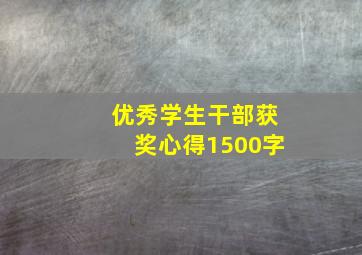 优秀学生干部获奖心得1500字